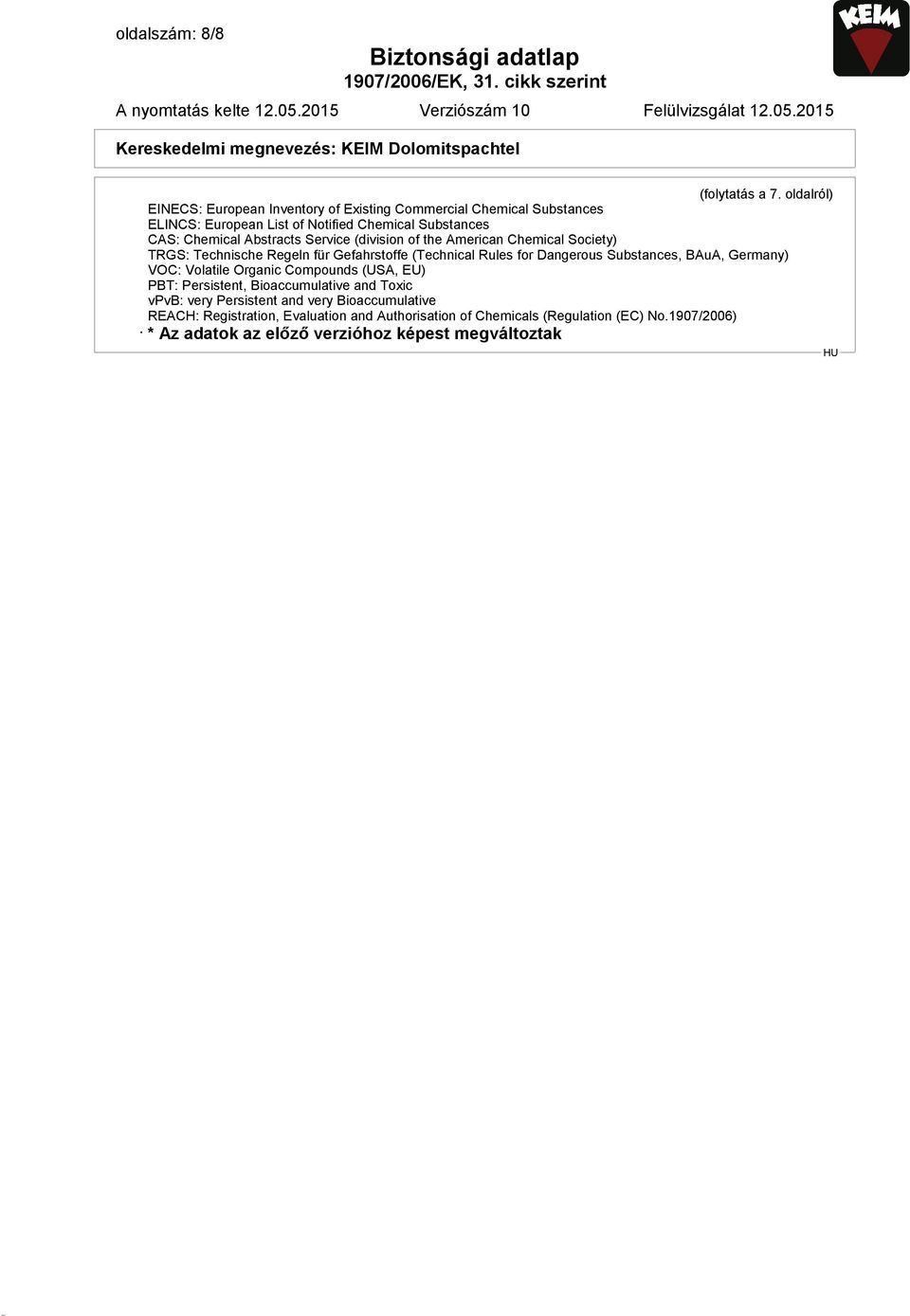 oldalszám: 8/8

KEIM

Biztonsági adatlap
1907/2006/EK, 31. cikk szerint

A nyomtatás kelte 12.05.2015 Verziószám 10 Felülvizsgálat 12.05.2015

Kereskedelmi megnevezés: KEIM Dolomitspachtel

(folytatás a 7. oldalról)

EINECS: European Inventory of Existing Commercial Chemical Substances
ELINCS: European List of Notified Chemical Substances
CAS: Chemical Abstracts Service (division of the American Chemical Society)
TRGS: Technische Regeln für Gefahrstoffe (Technical Rules for Dangerous Substances, BAuA, Germany)
VOC: Volatile Organic Compounds (USA, EU)
PBT: Persistent, Bioaccumulative and Toxic
vPvB: very Persistent and very Bioaccumulative
REACH: Registration, Evaluation and Authorisation of Chemicals (Regulation (EC) No.1907/2006)

· * Az adatok az előző verzióhoz képest megváltoztak

HU